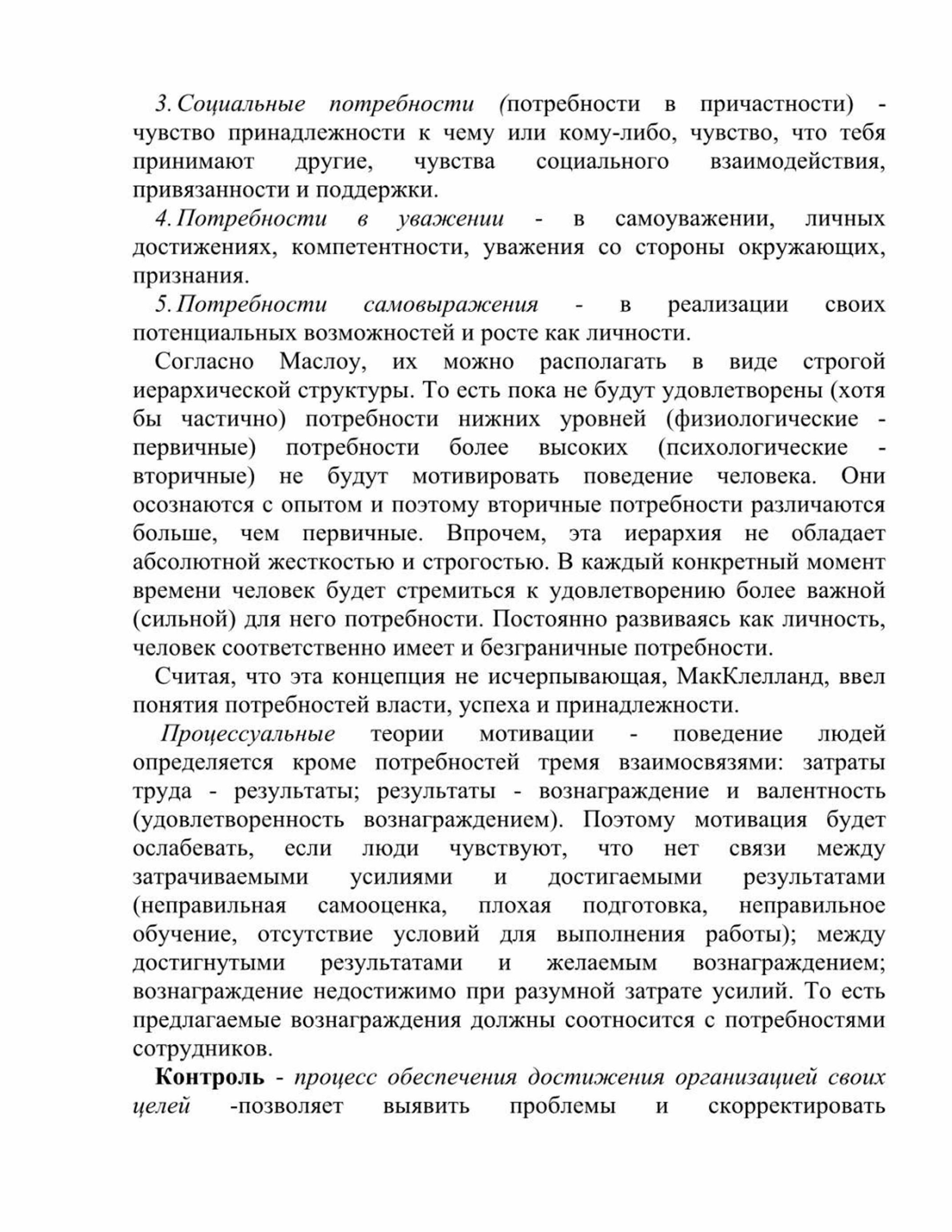 3. Социальные потребности (потребности в причастности) - чувство принадлежности к чему или кому-либо, чувство, что тебя принимают другие, чувства социального взаимодействия, привязанности и поддержки.

4. Потребности в уважении - в самоуважении, личных достижениях, компетентности, уважения со стороны окружающих, признания.

5. Потребности самовыражения - в реализации своих потенциальных возможностей и росте как личности.

Согласно Маслоу, их можно располагать в виде строгой иерархической структуры. То есть пока не будут удовлетворены (хотя бы частично) потребности нижних уровней (физиологические - первичные) потребности более высоких (психологические - вторичные) не будут мотивировать поведение человека. Они осознаются с опытом и поэтому вторичные потребности различаются больше, чем первичные. Впрочем, эта иерархия не обладает абсолютной жесткостью и строгостью. В каждый конкретный момент времени человек будет стремиться к удовлетворению более важной (сильной) для него потребности. Постоянно развиваясь как личность, человек соответственно имеет и безграничные потребности.

Считая, что эта концепция не исчерпывающая, МакКлелланд, ввел понятия потребностей власти, успеха и принадлежности.

Процессуальные теории мотивации - поведение людей определяется кроме потребностей тремя взаимосвязями: затраты труда - результаты; результаты - вознаграждение и валентность (удовлетворенность вознаграждением). Поэтому мотивация будет ослабевать, если люди чувствуют, что нет связи между затрачиваемыми усилиями и достигаемыми результатами (неправильная самооценка, плохая подготовка, неправильное обучение, отсутствие условий для выполнения работы); между достигнутыми результатами и желаемым вознаграждением; вознаграждение недостижимо при разумной затрате усилий. То есть предлагаемые вознаграждения должны соотносится с потребностями сотрудников.

Контроль - процесс обеспечения достижения организацией своих целей -позволяет выявить проблемы и скорректировать